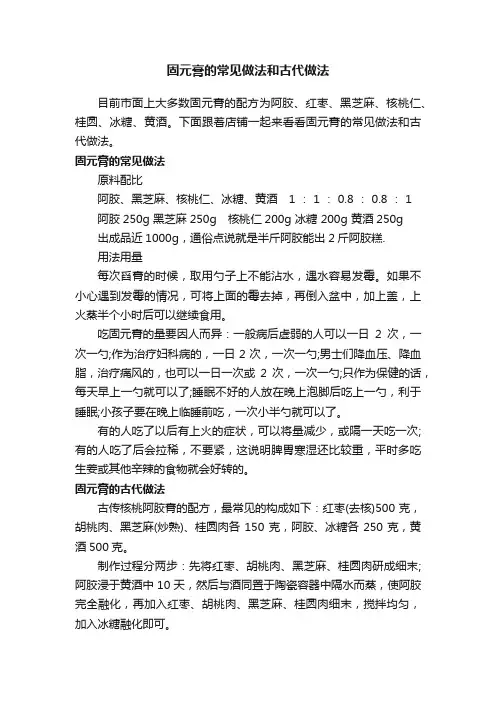 固元膏的常见做法和古代做法

目前市面上大多数固元膏的配方为阿胶、红枣、黑芝麻、核桃仁、桂圆、冰糖、黄酒。下面跟着店铺一起来看看固元膏的常见做法和古代做法。

固元膏的常见做法

原料配比

阿胶、黑芝麻、核桃仁、冰糖、黄酒 1 : 1 : 0.8 : 0.8 : 1

阿胶 250g 黑芝麻 250g 核桃仁 200g 冰糖 200g 黄酒 250g

出成品近 1000g，通俗点说就是半斤阿胶能出 2 斤阿胶糕.

用法用量

每次舀膏的时候，取用勺子上不能沾水，遇水容易发霉。如果不小心遇到发霉的情况，可将上面的霉去掉，再倒入盆中，加上盖，上火蒸半个小时后可以继续食用。

吃固元膏的量要因人而异：一般病后虚弱的人可以一日 2 次，一次一勺;作为治疗妇科病的，一日 2 次，一次一勺;男士们降血压、降血脂，治疗痛风的，也可以一日一次或 2 次，一次一勺;只作为保健的话，每天早上一勺就可以了;睡眠不好的人放在晚上泡脚后吃上一勺，利于睡眠;小孩子要在晚上临睡前吃，一次小半勺就可以了。

有的人吃了以后有上火的症状，可以将量减少，或隔一天吃一次;有的人吃了后会拉稀，不要紧，这说明脾胃寒湿还比较重，平时多吃生姜或其他辛辣的食物就会好转的。

固元膏的古代做法

古传核桃阿胶膏的配方，最常见的构成如下：红枣(去核)500 克，胡桃肉、黑芝麻(炒熟)、桂圆肉各 150 克，阿胶、冰糖各 250 克，黄酒 500 克。

制作过程分两步：先将红枣、胡桃肉、黑芝麻、桂圆肉研成细末;阿胶浸于黄酒中 10 天，然后与酒同置于陶瓷容器中隔水而蒸，使阿胶完全融化，再加入红枣、胡桃肉、黑芝麻、桂圆肉细末，搅拌均匀，加入冰糖融化即可。